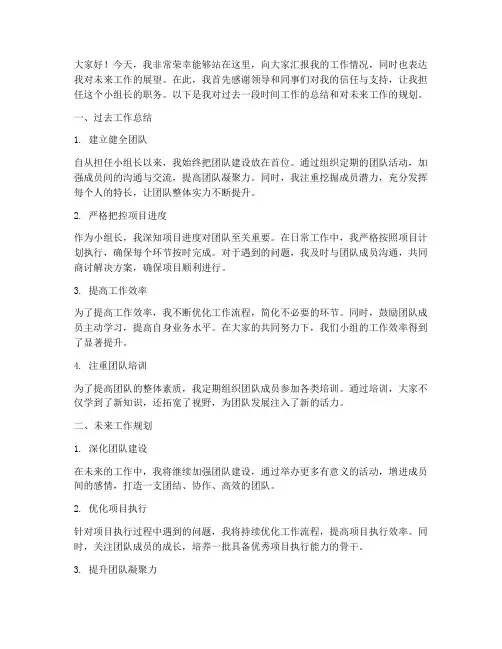 大家好！今天，我非常荣幸能够站在这里，向大家汇报我的工作情况，同时也表达我对未来工作的展望。在此，我首先感谢领导和同事们对我的信任与支持，让我担任这个小组长的职务。以下是我对过去一段时间工作的总结和对未来工作的规划。

一、过去工作总结

1. 建立健全团队

自从担任小组长以来，我始终把团队建设放在首位。通过组织定期的团队活动，加强成员间的沟通与交流，提高团队凝聚力。同时，我注重挖掘成员潜力，充分发挥每个人的特长，让团队整体实力不断提升。

2. 严格把控项目进度

作为小组长，我深知项目进度对团队至关重要。在日常工作中，我严格按照项目计划执行，确保每个环节按时完成。对于遇到的问题，我及时与团队成员沟通，共同商讨解决方案，确保项目顺利进行。

3. 提高工作效率

为了提高工作效率，我不断优化工作流程，简化不必要的环节。同时，鼓励团队成员主动学习，提高自身业务水平。在大家的共同努力下，我们小组的工作效率得到了显著提升。

4. 注重团队培训

为了提高团队的整体素质，我定期组织团队成员参加各类培训。通过培训，大家不仅学到了新知识，还拓宽了视野，为团队发展注入了新的活力。

二、未来工作规划

1. 深化团队建设

在未来的工作中，我将继续加强团队建设，通过举办更多有意义的活动，增进成员间的感情，打造一支团结、协作、高效的团队。

2. 优化项目执行

针对项目执行过程中遇到的问题，我将持续优化工作流程，提高项目执行效率。同时，关注团队成员的成长，培养一批具备优秀项目执行能力的骨干。

3. 提升团队凝聚力